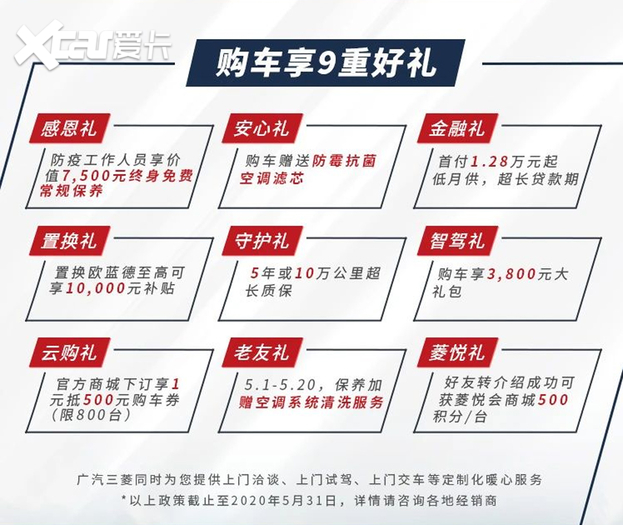 XCAR爱卡

购车享9重好礼

感恩礼
防疫工作人员享价值7,500元终身免费常规保养

安心礼
购车赠送防霉抗菌空调滤芯

金融礼
首付1.28万元起低月供，超长贷款期

置换礼
置换欧蓝德至高可享10,000元补贴

守护礼
5年或10万公里超长质保

智驾礼
购车享3,800元大礼包

云购礼
官方商城下订享1元抵500元购车券（限800台）

老友礼
5.1-5.20，保养加赠空调系统清洗服务

菱悦礼
好友转介绍成功可获菱悦会商城500积分/台

广汽三菱同时为您提供上门洽谈、上门试驾、上门交车等定制化暖心服务
*以上政策截止至2020年5月31日，详情请咨询各地经销商